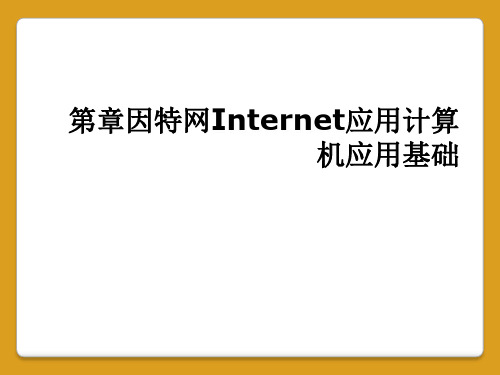 第章因特网Internet应用计算机应用基础